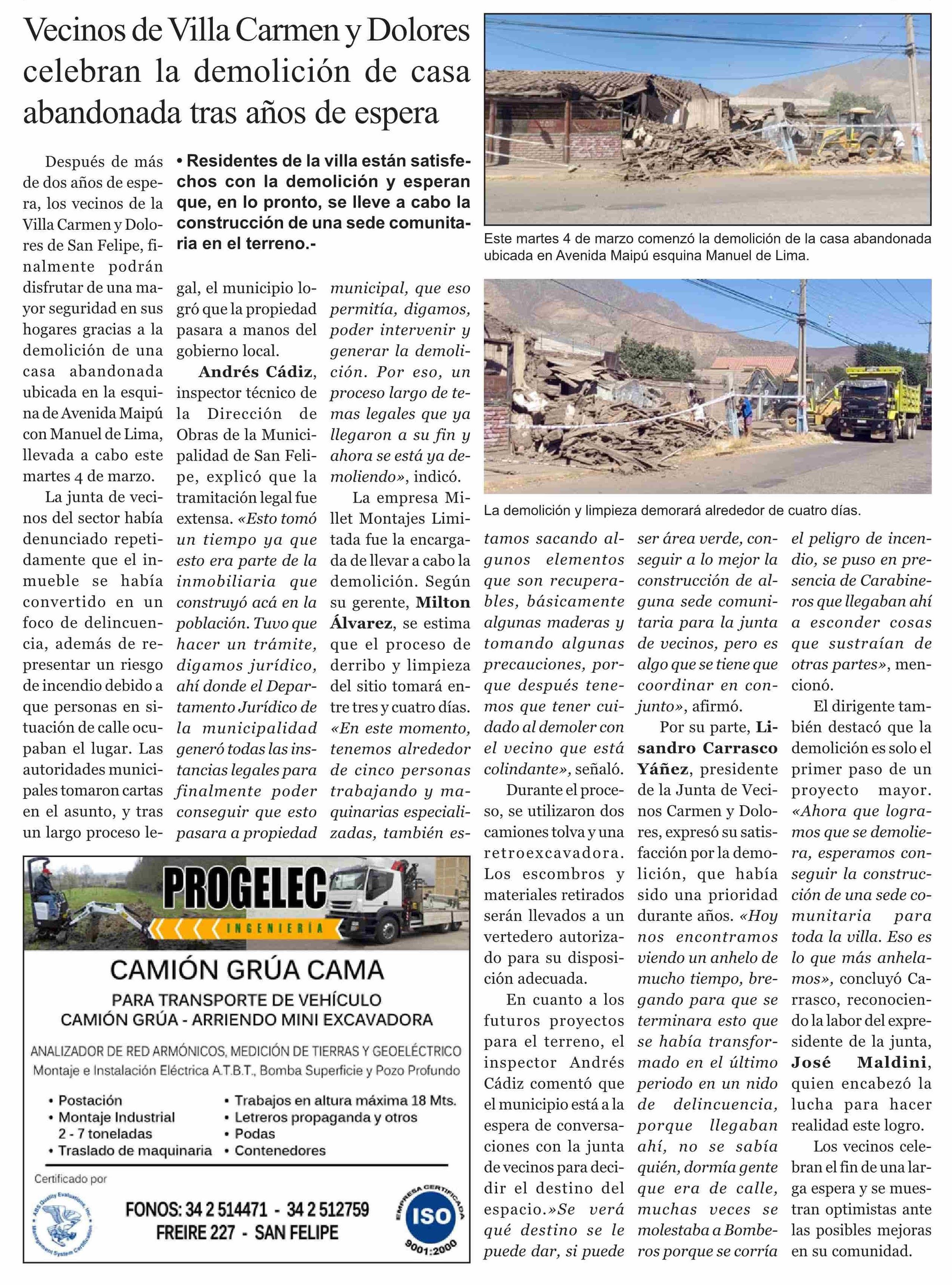 Vecinos de Villa Carmen y Dolores celebran la demolición de casa abandonada tras años de espera

• Residentes de la villa están satisfechos con la demolición y esperan que, en lo pronto, se lleve a cabo la construcción de una sede comunitaria en el terreno.-

Después de más de dos años de espera, los vecinos de la Villa Carmen y Dolores de San Felipe, finalmente podrán disfrutar de una mayor seguridad en sus hogares gracias a la demolición de una casa abandonada ubicada en la esquina de Avenida Maipú con Manuel de Lima, llevada a cabo este martes 4 de marzo.

La junta de vecinos del sector había denunciado repetidamente que el inmueble se había convertido en un foco de delincuencia, además de representar un riesgo de incendio debido a que personas en situación de calle ocupaban el lugar. Las autoridades municipales tomaron cartas en el asunto, y tras un largo proceso legal, el municipio logró que la propiedad pasara a manos del gobierno local.

Andrés Cádiz, inspector técnico de la Dirección de Obras de la Municipalidad de San Felipe, explicó que la tramitación legal fue extensa. «Esto tomó un tiempo ya que esto era parte de la inmobiliaria que construyó acá en la población. Tuvo que hacer un trámite, digamos jurídico, ahí donde el Departamento Jurídico de la municipalidad generó todas las instancias legales para finalmente poder conseguir que esto pasara a propiedad municipal, que eso permitía, digamos, poder intervenir y generar la demolición. Por eso, un proceso largo de temas legales que ya llegaron a su fin y ahora se está ya demoliendo», indicó.

La empresa Millet Montajes Limitada fue la encargada de llevar a cabo la demolición. Según su gerente, Milton Álvarez, se estima que el proceso de derribo y limpieza del sitio tomará entre tres y cuatro días. «En este momento, tenemos alrededor de cinco personas trabajando y maquinarias especializadas, también estamos sacando algunos elementos que son recuperables, básicamente algunas maderas y tomando algunas precauciones, porque después tenemos que tener cuidado al demoler con el vecino que está colindante», señaló.

Durante el proceso, se utilizaron dos camiones tolva y una retroexcavadora. Los escombros y materiales retirados serán llevados a un vertedero autorizado para su disposición adecuada.

En cuanto a los futuros proyectos para el terreno, el inspector Andrés Cádiz comentó que el municipio está a la espera de conversaciones con la junta de vecinos para decidir el destino del espacio.»Se verá qué destino se le puede dar, si puede ser área verde, conseguir a lo mejor la construcción de alguna sede comunitaria para la junta de vecinos, pero es algo que se tiene que coordinar en conjunto», afirmó.

Por su parte, Lisandro Carrasco Yáñez, presidente de la Junta de Vecinos Carmen y Dolores, expresó su satisfacción por la demolición, que había sido una prioridad durante años. «Hoy nos encontramos viendo un anhelo de mucho tiempo, bregando para que se terminara esto que se había transformado en el último periodo en un nido de delincuencia, porque llegaban ahí, no se sabía quién, dormía gente que era de calle, muchas veces se molestaba a Bomberos porque se corría el peligro de incendio, se puso en presencia de Carabineros que llegaban ahí a esconder cosas que sustraían de otras partes», mencionó.

El dirigente también destacó que la demolición es solo el primer paso de un proyecto mayor. «Ahora que logramos que se demoliera, esperamos conseguir la construcción de una sede comunitaria para toda la villa. Eso es lo que más anhelamos», concluyó Carrasco, reconociendo la labor del expresidente de la junta, José Maldini, quien encabezó la lucha para hacer realidad este logro.

Los vecinos celebran el fin de una larga espera y se muestran optimistas ante las posibles mejoras en su comunidad.

Este martes 4 de marzo comenzó la demolición de la casa abandonada ubicada en Avenida Maipú esquina Manuel de Lima.

La demolición y limpieza demorará alrededor de cuatro días.

PROGELEC
INGENIERÍA
CAMIÓN GRÚA CAMA
PARA TRANSPORTE DE VEHÍCULO
CAMIÓN GRÚA - ARRIENDO MINI EXCAVADORA
ANALIZADOR DE RED ARMÓNICOS, MEDICIÓN DE TIERRAS Y GEOELÉCTRICO
Montaje e Instalación Eléctrica A.T.B.T., Bomba Superficie y Pozo Profundo
• Postación
• Montaje Industrial 2 - 7 toneladas
• Traslado de maquinaria
• Trabajos en altura máxima 18 Mts.
• Letreros propaganda y otros
• Podas
• Contenedores
Certificado por
ABS Quality Evaluations, Inc. Management System Certification
FONOS: 34 2 514471 - 34 2 512759
FREIRE 227 - SAN FELIPE
EMPRESA CERTIFICADA ISO 9001:2000